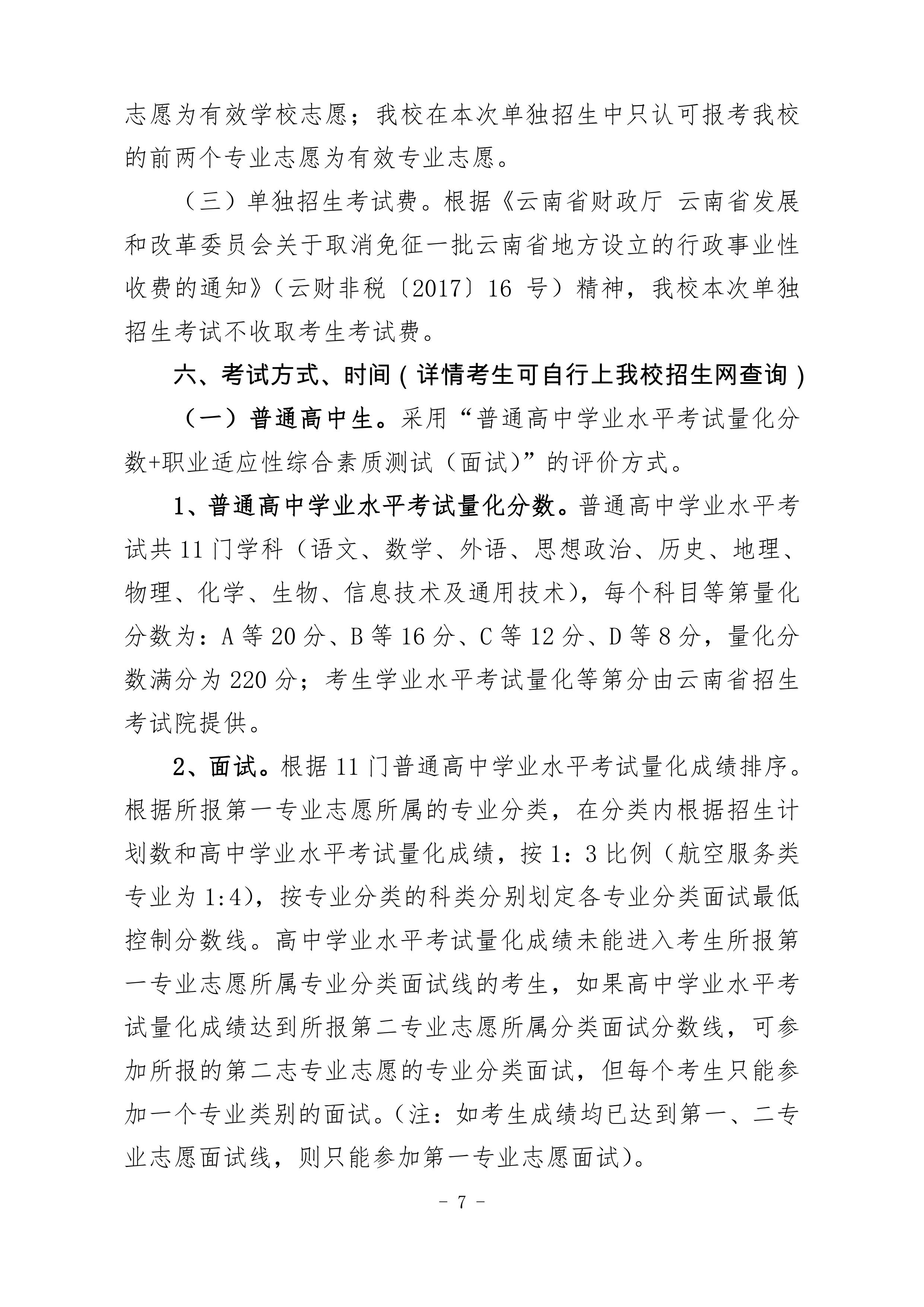 志愿为有效学校志愿；我校在本次单独招生中只认可报考我校的前两个专业志愿为有效专业志愿。

（三）单独招生考试费。根据《云南省财政厅 云南省发展和改革委员会关于取消免征一批云南省地方设立的行政事业性收费的通知》（云财非税〔2017〕16 号）精神，我校本次单独招生考试不收取考生考试费。

六、考试方式、时间（详情考生可自行上我校招生网查询）

（一）普通高中生。采用“普通高中学业水平考试量化分数+职业适应性综合素质测试（面试）”的评价方式。

1、普通高中学业水平考试量化分数。普通高中学业水平考试共 11 门学科（语文、数学、外语、思想政治、历史、地理、物理、化学、生物、信息技术及通用技术），每个科目等第量化分数为：A 等 20 分、B 等 16 分、C 等 12 分、D 等 8 分，量化分数满分为 220 分；考生学业水平考试量化等第分由云南省招生考试院提供。

2、面试。根据 11 门普通高中学业水平考试量化成绩排序。根据所报第一专业志愿所属的专业分类，在分类内根据招生计划数和高中学业水平考试量化成绩，按 1：3 比例（航空服务类专业为 1:4），按专业分类的科类分别划定各专业分类面试最低控制分数线。高中学业水平考试量化成绩未能进入考生所报第一专业志愿所属专业分类面试线的考生，如果高中学业水平考试量化成绩达到所报第二专业志愿所属分类面试分数线，可参加所报的第二志专业志愿的专业分类面试，但每个考生只能参加一个专业类别的面试。（注：如考生成绩均已达到第一、二专业志愿面试线，则只能参加第一专业志愿面试）。

- 7 -